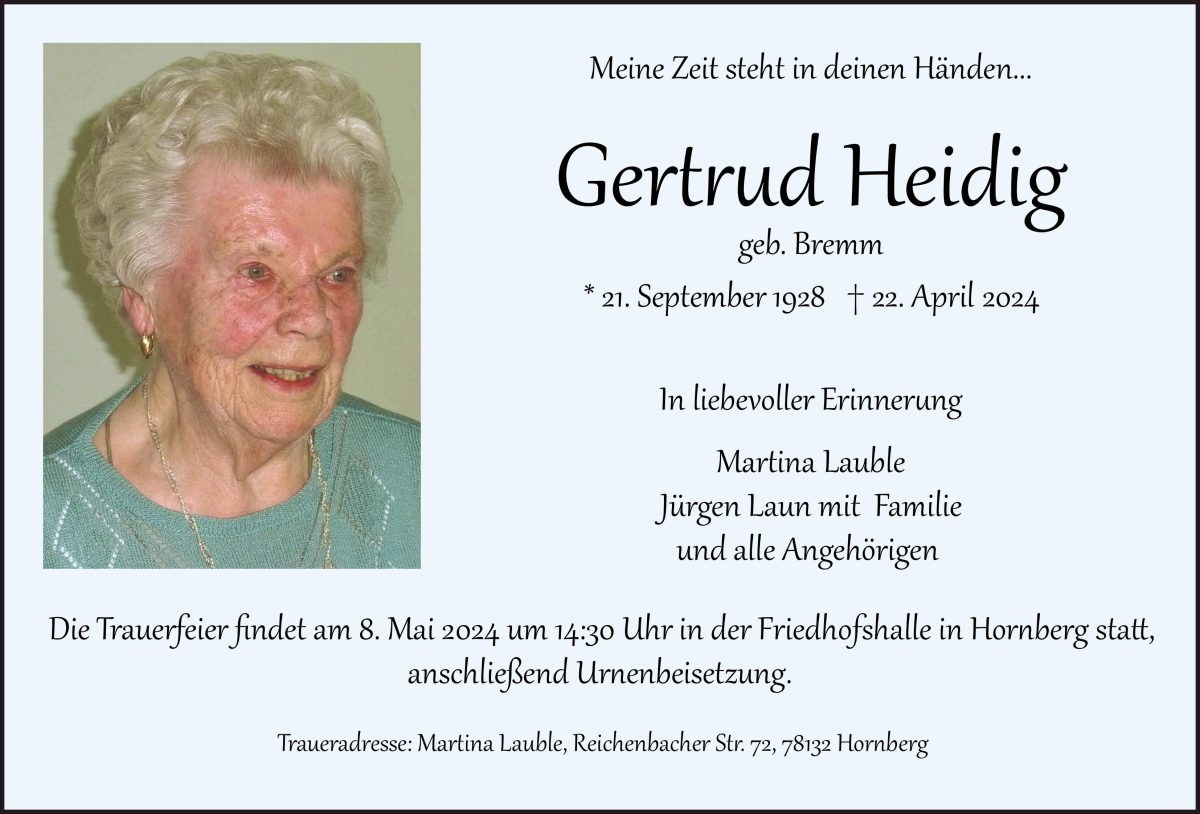 Meine Zeit steht in deinen Händen...

Gertrud Heidig

geb. Bremm

* 21. September 1928 † 22. April 2024

In liebevoller Erinnerung

Martina Lauble
Jürgen Laun mit Familie
und alle Angehörigen

Die Trauerfeier findet am 8. Mai 2024 um 14:30 Uhr in der Friedhofshalle in Hornberg statt, anschließend Urnenbeisetzung.

Traueradresse: Martina Lauble, Reichenbacher Str. 72, 78132 Hornberg